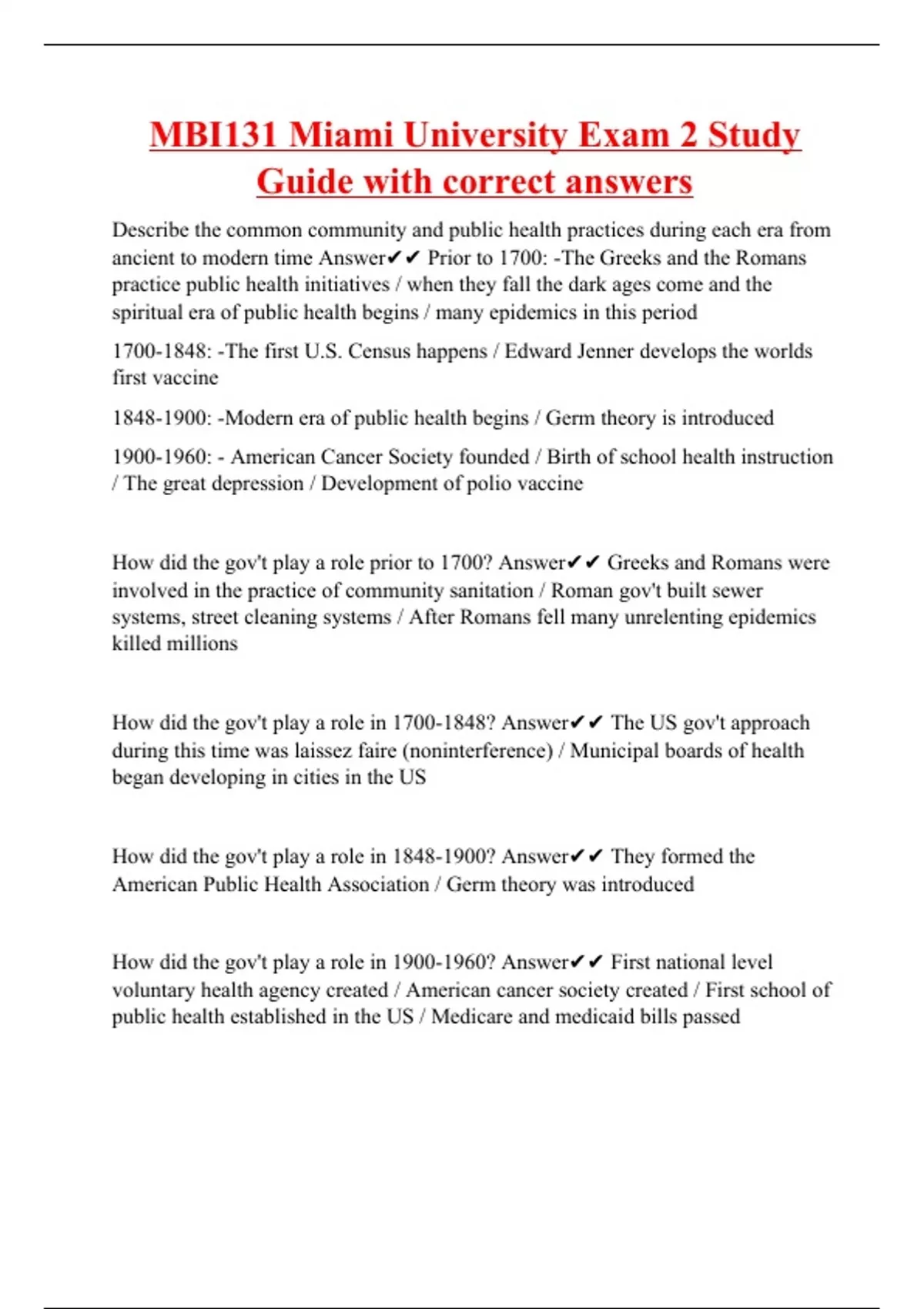 MBI131 Miami University Exam 2 Study Guide with correct answers

Describe the common community and public health practices during each era from ancient to modern time Answer✔✔ Prior to 1700: -The Greeks and the Romans practice public health initiatives / when they fall the dark ages come and the spiritual era of public health begins / many epidemics in this period

1700-1848: -The first U.S. Census happens / Edward Jenner develops the worlds first vaccine

1848-1900: -Modern era of public health begins / Germ theory is introduced

1900-1960: - American Cancer Society founded / Birth of school health instruction / The great depression / Development of polio vaccine

How did the gov't play a role prior to 1700? Answer✔✔ Greeks and Romans were involved in the practice of community sanitation / Roman gov't built sewer systems, street cleaning systems / After Romans fell many unrelenting epidemics killed millions

How did the gov't play a role in 1700-1848? Answer✔✔ The US gov't approach during this time was laissez faire (noninterference) / Municipal boards of health began developing in cities in the US

How did the gov't play a role in 1848-1900? Answer✔✔ They formed the American Public Health Association / Germ theory was introduced

How did the gov't play a role in 1900-1960? Answer✔✔ First national level voluntary health agency created / American cancer society created / First school of public health established in the US / Medicare and medicaid bills passed